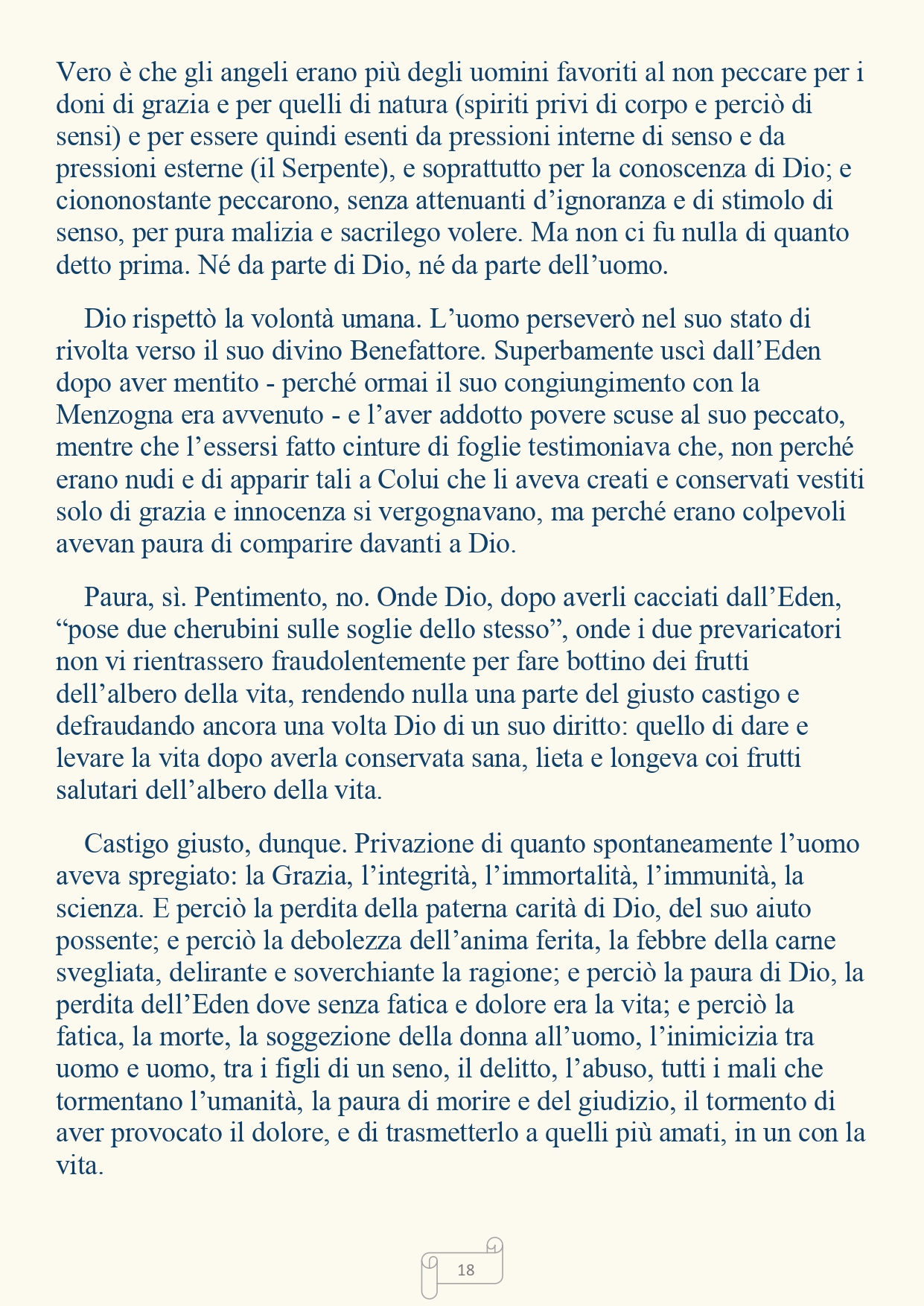 Vero è che gli angeli erano più degli uomini favoriti al non peccare per i doni di grazia e per quelli di natura (spiriti privi di corpo e perciò di sensi) e per essere quindi esenti da pressioni interne di senso e da pressioni esterne (il Serpente), e soprattutto per la conoscenza di Dio; e ciononostante peccarono, senza attenuanti d'ignoranza e di stimolo di senso, per pura malizia e sacrilego volere. Ma non ci fu nulla di quanto detto prima. Né da parte di Dio, né da parte dell'uomo.

Dio rispettò la volontà umana. L'uomo perseverò nel suo stato di rivolta verso il suo divino Benefattore. Superbamente uscì dall'Eden dopo aver mentito - perché ormai il suo congiungimento con la Menzogna era avvenuto - e l'aver addotto povere scuse al suo peccato, mentre che l'essersi fatto cinture di foglie testimoniava che, non perché erano nudi e di apparir tali a Colui che li aveva creati e conservati vestiti solo di grazia e innocenza si vergognavano, ma perché erano colpevoli avevan paura di comparire davanti a Dio.

Paura, sì. Pentimento, no. Onde Dio, dopo averli cacciati dall'Eden, "pose due cherubini sulle soglie dello stesso", onde i due prevaricatori non vi rientrassero fraudolentemente per fare bottino dei frutti dell'albero della vita, rendendo nulla una parte del giusto castigo e defraudando ancora una volta Dio di un suo diritto: quello di dare e levare la vita dopo averla conservata sana, lieta e longeva coi frutti salutari dell'albero della vita.

Castigo giusto, dunque. Privazione di quanto spontaneamente l'uomo aveva spregiato: la Grazia, l'integrità, l'immortalità, l'immunità, la scienza. E perciò la perdita della paterna carità di Dio, del suo aiuto possente; e perciò la debolezza dell'anima ferita, la febbre della carne svegliata, delirante e soverchiante la ragione; e perciò la paura di Dio, la perdita dell'Eden dove senza fatica e dolore era la vita; e perciò la fatica, la morte, la soggezione della donna all'uomo, l'inimicizia tra uomo e uomo, tra i figli di un seno, il delitto, l'abuso, tutti i mali che tormentano l'umanità, la paura di morire e del giudizio, il tormento di aver provocato il dolore, e di trasmetterlo a quelli più amati, in un con la vita.

18